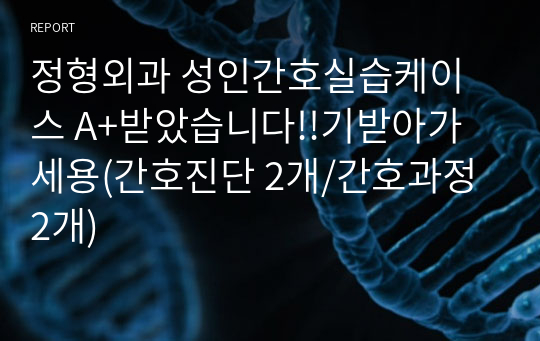 REPORT

정형외과 성인간호실습케이스 A+받았습니다!!기받아가세용(간호진단 2개/간호과정 2개)